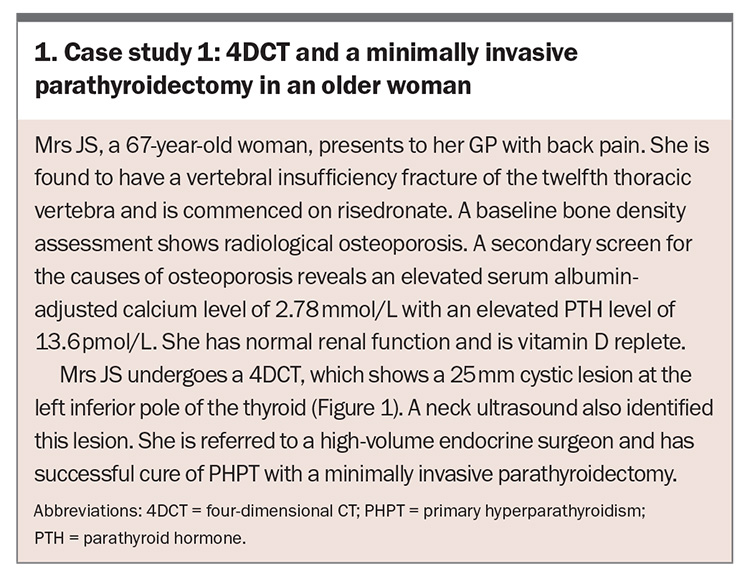 1. Case study 1: 4DCT and a minimally invasive parathyroidectomy in an older woman

Mrs JS, a 67-year-old woman, presents to her GP with back pain. She is found to have a vertebral insufficiency fracture of the twelfth thoracic vertebra and is commenced on risedronate. A baseline bone density assessment shows radiological osteoporosis. A secondary screen for the causes of osteoporosis reveals an elevated serum albumin-adjusted calcium level of 2.78 mmol/L with an elevated PTH level of 13.6 pmol/L. She has normal renal function and is vitamin D replete.

Mrs JS undergoes a 4DCT, which shows a 25 mm cystic lesion at the left inferior pole of the thyroid (Figure 1). A neck ultrasound also identified this lesion. She is referred to a high-volume endocrine surgeon and has successful cure of PHPT with a minimally invasive parathyroidectomy.

Abbreviations: 4DCT = four-dimensional CT; PHPT = primary hyperparathyroidism; PTH = parathyroid hormone.